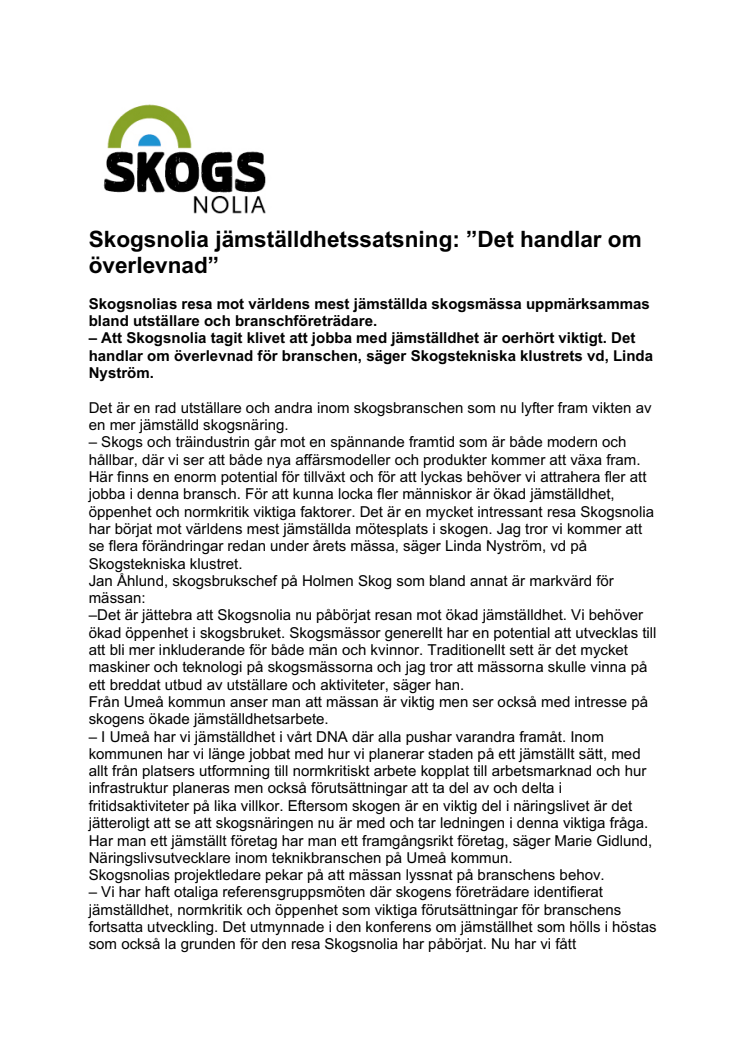 SKOGS
NOLIA

Skogsnolia jämställdhetssatsning: ”Det handlar om överlevnad”

Skogsnolias resa mot världens mest jämställda skogsmässa uppmärksammas bland utställare och branschföreträdare.
– Att Skogsnolia tagit klivet att jobba med jämställdhet är oerhört viktigt. Det handlar om överlevnad för branschen, säger Skogstekniska klustrets vd, Linda Nyström.

Det är en rad utställare och andra inom skogsbranschen som nu lyfter fram vikten av en mer jämställd skogsnäring.
– Skogs och träindustrin går mot en spännande framtid som är både modern och hållbar, där vi ser att både nya affärsmodeller och produkter kommer att växa fram. Här finns en enorm potential för tillväxt och för att lyckas behöver vi attrahera fler att jobba i denna bransch. För att kunna locka fler människor är ökad jämställdhet, öppenhet och normkritik viktiga faktorer. Det är en mycket intressant resa Skogsnolia har börjat mot världens mest jämställda mötesplats i skogen. Jag tror vi kommer att se flera förändringar redan under årets mässa, säger Linda Nyström, vd på Skogstekniska klustret.
Jan Åhlund, skogsbrukschef på Holmen Skog som bland annat är markvärd för mässan:
–Det är jättebra att Skogsnolia nu påbörjat resan mot ökad jämställdhet. Vi behöver ökad öppenhet i skogsbruket. Skogsmässor generellt har en potential att utvecklas till att bli mer inkluderande för både män och kvinnor. Traditionellt sett är det mycket maskiner och teknologi på skogsmässorna och jag tror att mässorna skulle vinna på ett breddat utbud av utställare och aktiviteter, säger han.
Från Umeå kommun anser man att mässan är viktig men ser också med intresse på skogens ökade jämställdhetsarbete.
– I Umeå har vi jämställdhet i vårt DNA där alla pushar varandra framåt. Inom kommunen har vi länge jobbat med hur vi planerar staden på ett jämställt sätt, med allt från platsers utformning till normkritiskt arbete kopplat till arbetsmarknad och hur infrastruktur planeras men också förutsättningar att ta del av och delta i fritidsaktiviteter på lika villkor. Eftersom skogen är en viktig del i näringslivet är det jätteroligt att se att skogsnäringen nu är med och tar ledningen i denna viktiga fråga. Har man ett jämställt företag har man ett framgångsrikt företag, säger Marie Gidlund, Näringslivsutvecklare inom teknikbranschen på Umeå kommun.
Skogsnolias projektledare pekar på att mässan lyssnat på branschens behov.
– Vi har haft otaliga referensgruppsmöten där skogens företrädare identifierat jämställdhet, normkritik och öppenhet som viktiga förutsättningar för branschens fortsatta utveckling. Det utmynnade i den konferens om jämställhet som hölls i höstas som också la grunden för den resa Skogsnolia har påbörjat. Nu har vi fått